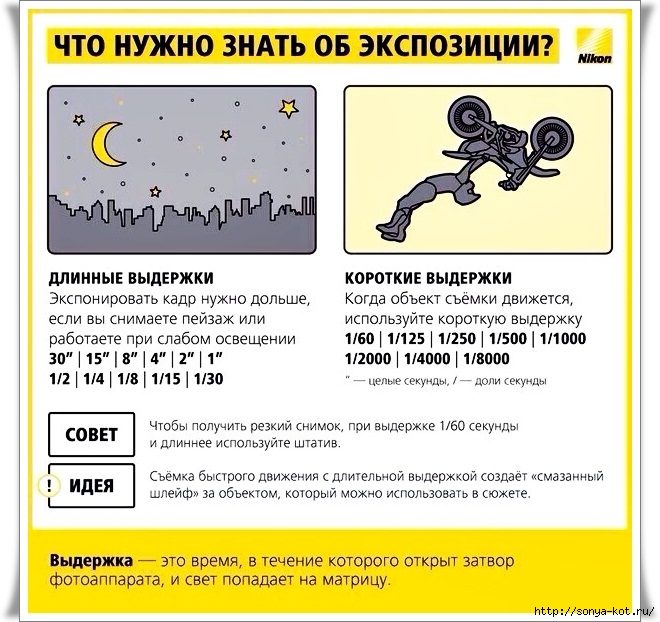 ЧТО НУЖНО ЗНАТЬ ОБ ЭКСПОЗИЦИИ?

Nikon

ДЛИННЫЕ ВЫДЕРЖКИ
Экспонировать кадр нужно дольше, если вы снимаете пейзаж или работаете при слабом освещении
30" | 15" | 8" | 4" | 2" | 1"
1/2 | 1/4 | 1/8 | 1/15 | 1/30

КОРОТКИЕ ВЫДЕРЖКИ
Когда объект съёмки движется, используйте короткую выдержку
1/60 | 1/125 | 1/250 | 1/500 | 1/1000
1/2000 | 1/4000 | 1/8000
" — целые секунды, / — доли секунды

СОВЕТ
Чтобы получить резкий снимок, при выдержке 1/60 секунды и длиннее используйте штатив.

! ИДЕЯ
Съёмка быстрого движения с длительной выдержкой создаёт «смазанный шлейф» за объектом, который можно использовать в сюжете.

Выдержка — это время, в течение которого открыт затвор фотоаппарата, и свет попадает на матрицу.

http://sonya-kot.ru/